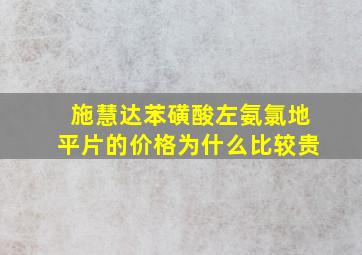 施慧达苯磺酸左氨氯地平片的价格为什么比较贵